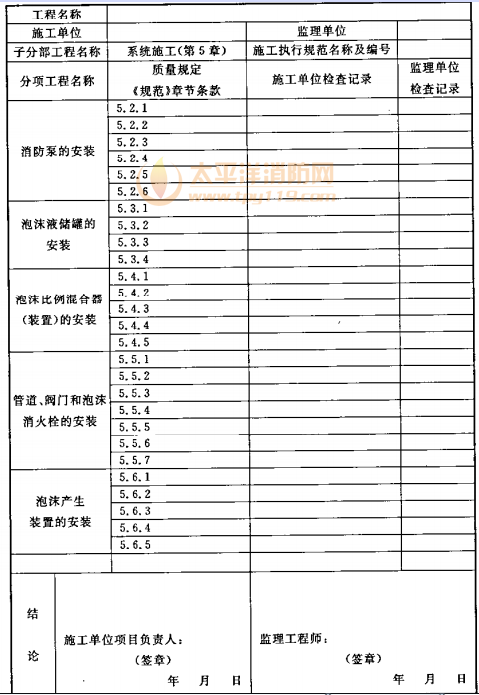 | 工程名称 | | | |
|---|---|---|---|
| 施工单位 | | 监理单位 | |
| 子分部工程名称 | 系统施工(第5章) | 施工执行规范名称及编号 | |
| 分项工程名称 | 质量规定《规范》章节条款 | 施工单位检查记录 | 监理单位检查记录 |
| 消防泵的安装 | 5.2.1 | | |
| | 5.2.2 | | |
| | 5.2.3 | | |
| | 5.2.4 | | |
| | 5.2.5 | | |
| | 5.2.6 | | |
| 泡沫液储罐的安装 | 5.3.1 | | |
| | 5.3.2 | | |
| | 5.3.3 | | |
| | 5.3.4 | | |
| 泡沫比例混合器(装置)的安装 | 5.4.1 | | |
| | 5.4.2 | | |
| | 5.4.3 | | |
| | 5.4.4 | | |
| | 5.4.5 | | |
| 管道、阀门和泡沫消火栓的安装 | 5.5.1 | | |
| | 5.5.2 | | |
| | 5.5.3 | | |
| | 5.5.4 | | |
| | 5.5.5 | | |
| | 5.5.6 | | |
| | 5.5.7 | | |
| 泡沫产生装置的安装 | 5.6.1 | | |
| | 5.6.2 | | |
| | 5.6.3 | | |
| | 5.6.4 | | |
| | 5.6.5 | | |
| | | | |
| 结论 | 施工单位项目负责人:(签章) 年 月 日 | 监理工程师:(签章) 年 月 日 | |

太平洋消防网 www.tpy119.com